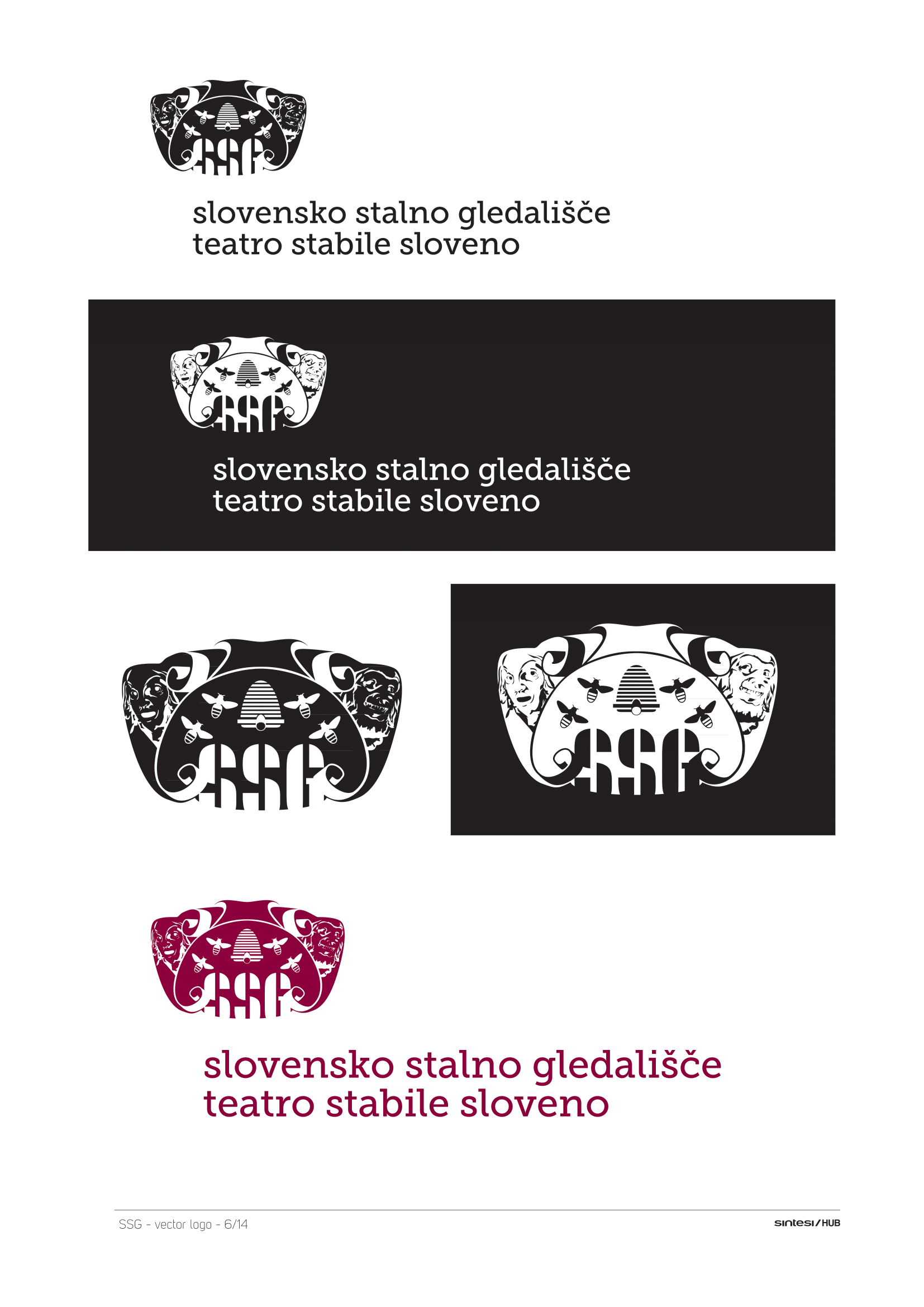 SSG

slovensko stalno gledališče
teatro stabile sloveno

SSG

slovensko stalno gledališče
teatro stabile sloveno

SSG

SSG

SSG

slovensko stalno gledališče
teatro stabile sloveno

SSG - vector logo - 6/14

sintesi/HUB